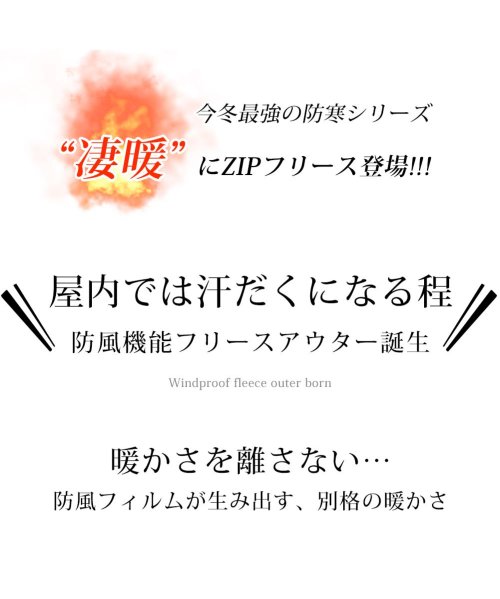 今冬最強の防寒シリーズ

“凄暖”にZIPフリース登場!!!

屋内では汗だくになる程
防風機能フリースアウター誕生

Windproof fleece outer born

暖かさを離さない…
防風フィルムが生み出す、別格の暖かさ